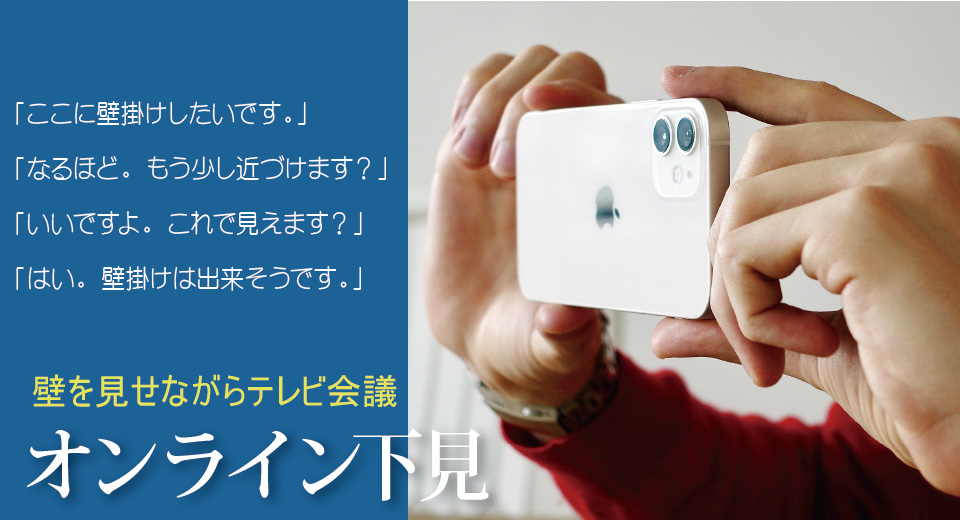 「ここに壁掛けしたいです。」

「なるほど。もう少し近づけます？」

「いいですよ。これで見えます？」

「はい。壁掛けは出来そうです。」

壁を見せながらテレビ会議

オンライン下見